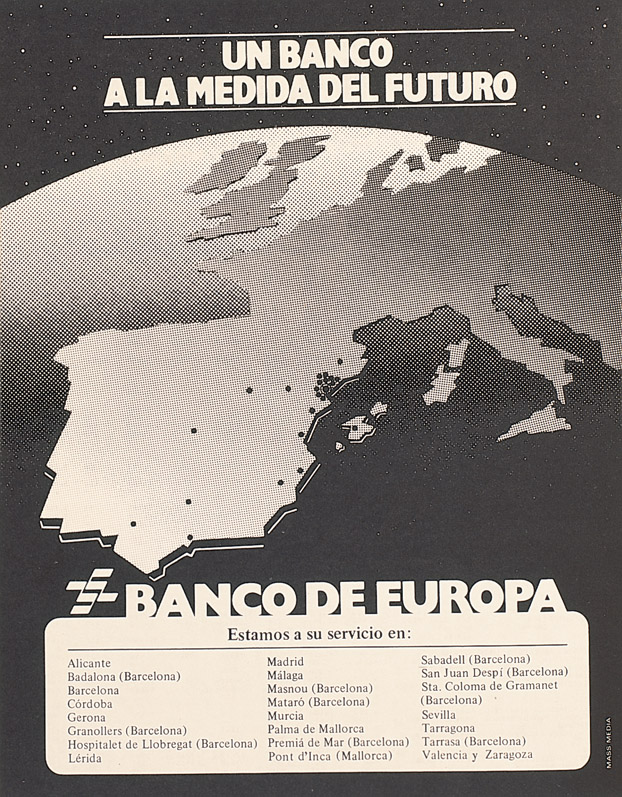 UN BANCO
A LA MEDIDA DEL FUTURO

BANCO DE EUROPA

Estamos a su servicio en:

Alicante
Badalona (Barcelona)
Barcelona
Córdoba
Gerona
Granollers (Barcelona)
Hospitalet de Llobregat (Barcelona)
Lérida

Madrid
Málaga
Masnou (Barcelona)
Mataró (Barcelona)
Murcia
Palma de Mallorca
Premiá de Mar (Barcelona)
Pont d'Inca (Mallorca)

Sabadell (Barcelona)
San Juan Despí (Barcelona)
Sta. Coloma de Gramanet (Barcelona)
Sevilla
Tarragona
Tarrasa (Barcelona)
Valencia y Zaragoza

MASS MEDIA